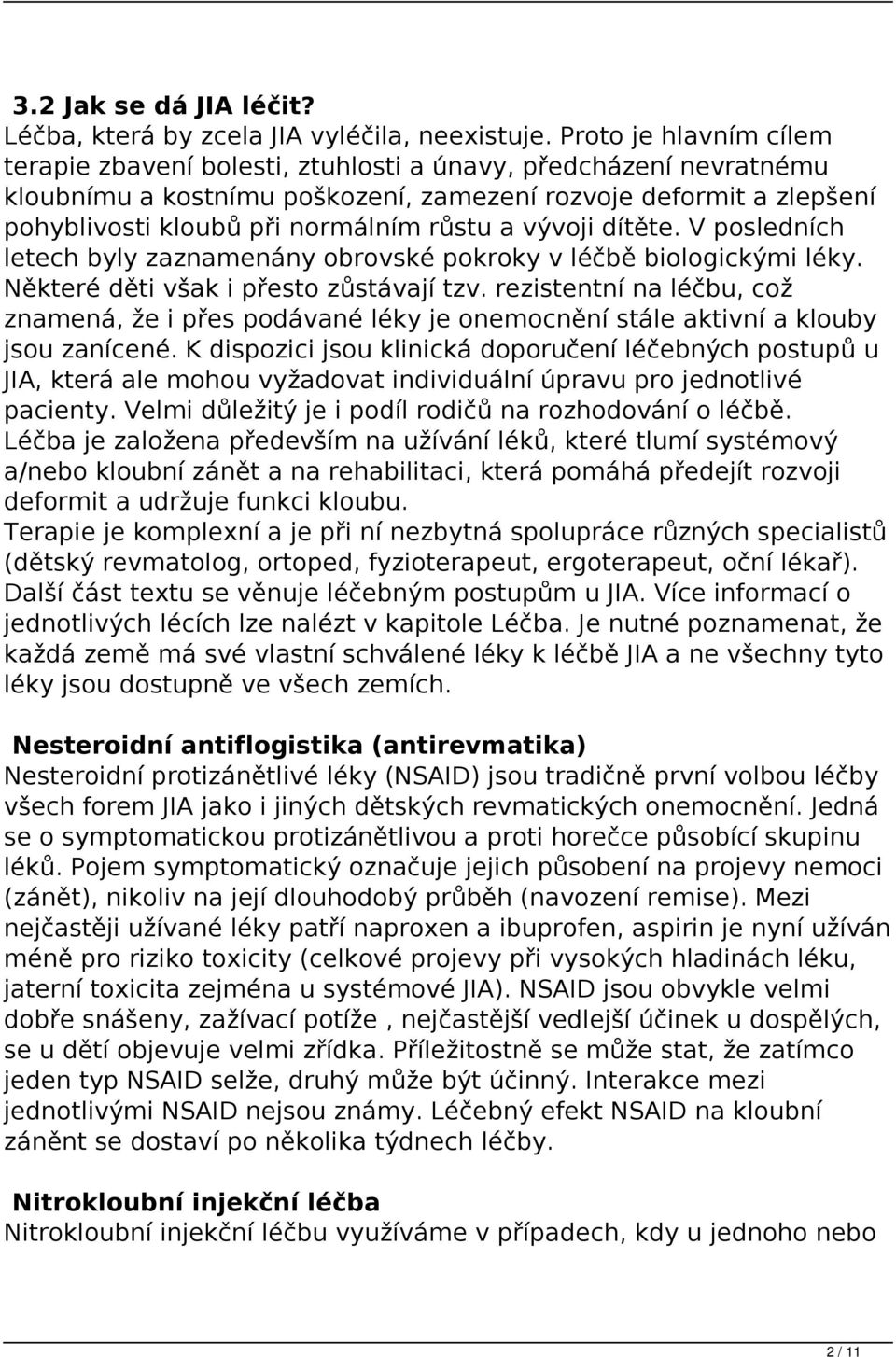 3.2 Jak se dá JIA léčit?
Léčba, která by zcela JIA vyléčila, neexistuje. Proto je hlavním cílem terapie zbavení bolesti, ztuhlosti a únavy, předcházení nevratnému kloubnímu a kostnímu poškození, zamezení rozvoje deformit a zlepšení pohyblivosti kloubů při normálním růstu a vývoji dítěte. V posledních letech byly zaznamenány obrovské pokroky v léčbě biologickými léky. Některé děti však i přesto zůstávají tzv. rezistentní na léčbu, což znamená, že i přes podávané léky je onemocnění stále aktivní a klouby jsou zanícené. K dispozici jsou klinická doporučení léčebných postupů u JIA, která ale mohou vyžadovat individuální úpravu pro jednotlivé pacienty. Velmi důležitý je i podíl rodičů na rozhodování o léčbě.
Léčba je založena především na užívání léků, které tlumí systémový a/nebo kloubní zánět a na rehabilitaci, která pomáhá předejít rozvoji deformit a udržuje funkci kloubu.
Terapie je komplexní a je při ní nezbytná spolupráce různých specialistů (dětský revmatolog, ortoped, fyzioterapeut, ergoterapeut, oční lékař). Další část textu se věnuje léčebným postupům u JIA. Více informací o jednotlivých lécích lze nalézt v kapitole Léčba. Je nutné poznamenat, že každá země má své vlastní schválené léky k léčbě JIA a ne všechny tyto léky jsou dostupně ve všech zemích.

Nesteroidní antiflogistika (antirevmatika)
Nesteroidní protizánětlivé léky (NSAID) jsou tradičně první volbou léčby všech forem JIA jako i jiných dětských revmatických onemocnění. Jedná se o symptomatickou protizánětlivou a proti horečce působící skupinu léků. Pojem symptomatický označuje jejich působení na projevy nemoci (zánět), nikoliv na její dlouhodobý průběh (navození remise). Mezi nejčastěji užívané léky patří naproxen a ibuprofen, aspirin je nyní užíván méně pro riziko toxicity (celkové projevy při vysokých hladinách léku, jaterní toxicita zejména u systémové JIA). NSAID jsou obvykle velmi dobře snášeny, zažívací potíže , nejčastější vedlejší účinek u dospělých, se u dětí objevuje velmi zřídka. Příležitostně se může stat, že zatímco jeden typ NSAID selže, druhý může být účinný. Interakce mezi jednotlivými NSAID nejsou známy. Léčebný efekt NSAID na kloubní záněnt se dostaví po několika týdnech léčby.

Nitrokloubní injekční léčba
Nitrokloubní injekční léčbu využíváme v případech, kdy u jednoho nebo

2 / 11